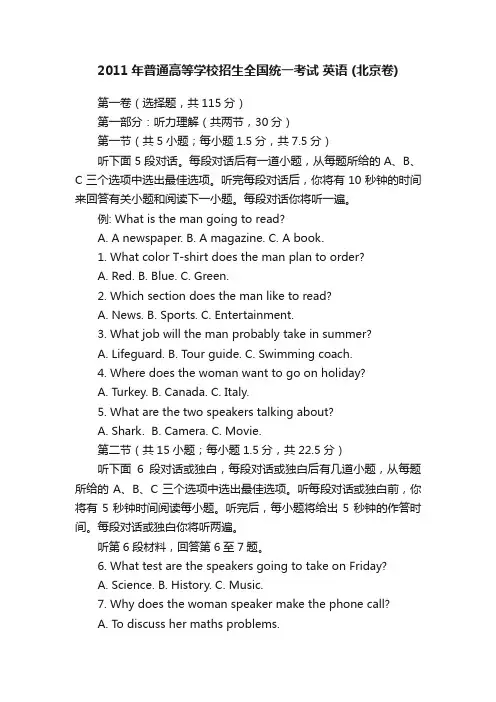 2011 年普通高等学校招生全国统一考试 英语 (北京卷)

第一卷（选择题，共 115 分）

第一部分：听力理解（共两节，30 分）

第一节（共 5 小题；每小题 1.5 分，共 7.5 分）

听下面 5 段对话。每段对话后有一道小题，从每题所给的 A、B、C 三个选项中选出最佳选项。听完每段对话后，你将有 10 秒钟的时间来回答有关小题和阅读下一小题。每段对话你将听一遍。

例: What is the man going to read?

A. A newspaper. B. A magazine. C. A book.

1. What color T-shirt does the man plan to order?

A. Red. B. Blue. C. Green.

2. Which section does the man like to read?

A. News. B. Sports. C. Entertainment.

3. What job will the man probably take in summer?

A. Lifeguard. B. Tour guide. C. Swimming coach.

4. Where does the woman want to go on holiday?

A. Turkey. B. Canada. C. Italy.

5. What are the two speakers talking about?

A. Shark. B. Camera. C. Movie.

第二节（共 15 小题；每小题 1.5 分，共 22.5 分）

听下面 6 段对话或独白，每段对话或独白后有几道小题，从每题所给的 A、B、C 三个选项中选出最佳选项。听每段对话或独白前，你将有 5 秒钟时间阅读每小题。听完后，每小题将给出 5 秒钟的作答时间。每段对话或独白你将听两遍。

听第 6 段材料，回答第 6 至 7 题。

6. What test are the speakers going to take on Friday?

A. Science. B. History. C. Music.

7. Why does the woman speaker make the phone call?

A. To discuss her maths problems.